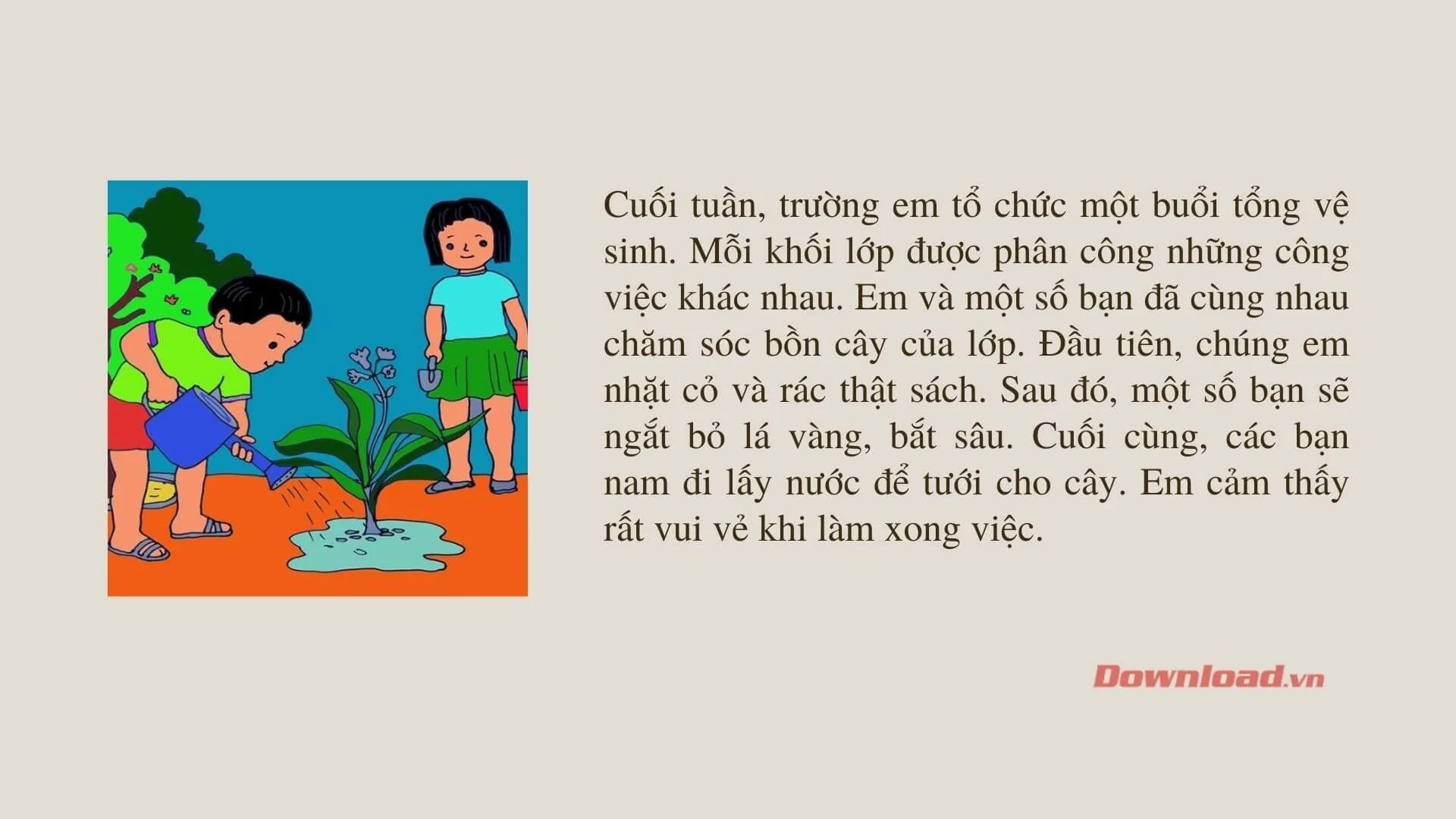 Cuối tuần, trường em tổ chức một buổi tổng vệ sinh. Mỗi khối lớp được phân công những công việc khác nhau. Em và một số bạn đã cùng nhau chăm sóc bồn cây của lớp. Đầu tiên, chúng em nhặt cỏ và rác thật sách. Sau đó, một số bạn sẽ ngắt bỏ lá vàng, bắt sâu. Cuối cùng, các bạn nam đi lấy nước để tưới cho cây. Em cảm thấy rất vui vẻ khi làm xong việc.

Download.vn